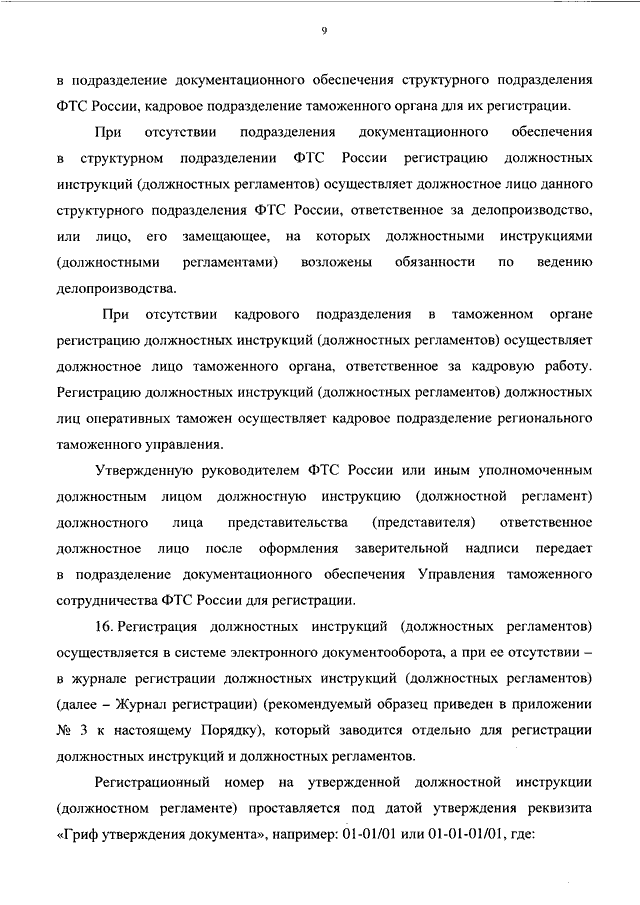 9

в подразделение документационного обеспечения структурного подразделения ФТС России, кадровое подразделение таможенного органа для их регистрации.

При отсутствии подразделения документационного обеспечения в структурном подразделении ФТС России регистрацию должностных инструкций (должностных регламентов) осуществляет должностное лицо данного структурного подразделения ФТС России, ответственное за делопроизводство, или лицо, его замещающее, на которых должностными инструкциями (должностными регламентами) возложены обязанности по ведению делопроизводства.

При отсутствии кадрового подразделения в таможенном органе регистрацию должностных инструкций (должностных регламентов) осуществляет должностное лицо таможенного органа, ответственное за кадровую работу. Регистрацию должностных инструкций (должностных регламентов) должностных лиц оперативных таможен осуществляет кадровое подразделение регионального таможенного управления.

Утвержденную руководителем ФТС России или иным уполномоченным должностным лицом должностную инструкцию (должностной регламент) должностного лица представительства (представителя) ответственное должностное лицо после оформления заверительной надписи передает в подразделение документационного обеспечения Управления таможенного сотрудничества ФТС России для регистрации.

16. Регистрация должностных инструкций (должностных регламентов) осуществляется в системе электронного документооборота, а при ее отсутствии – в журнале регистрации должностных инструкций (должностных регламентов) (далее – Журнал регистрации) (рекомендуемый образец приведен в приложении № 3 к настоящему Порядку), который заводится отдельно для регистрации должностных инструкций и должностных регламентов.

Регистрационный номер на утвержденной должностной инструкции (должностном регламенте) проставляется под датой утверждения реквизита «Гриф утверждения документа», например: 01-01/01 или 01-01-01/01, где: